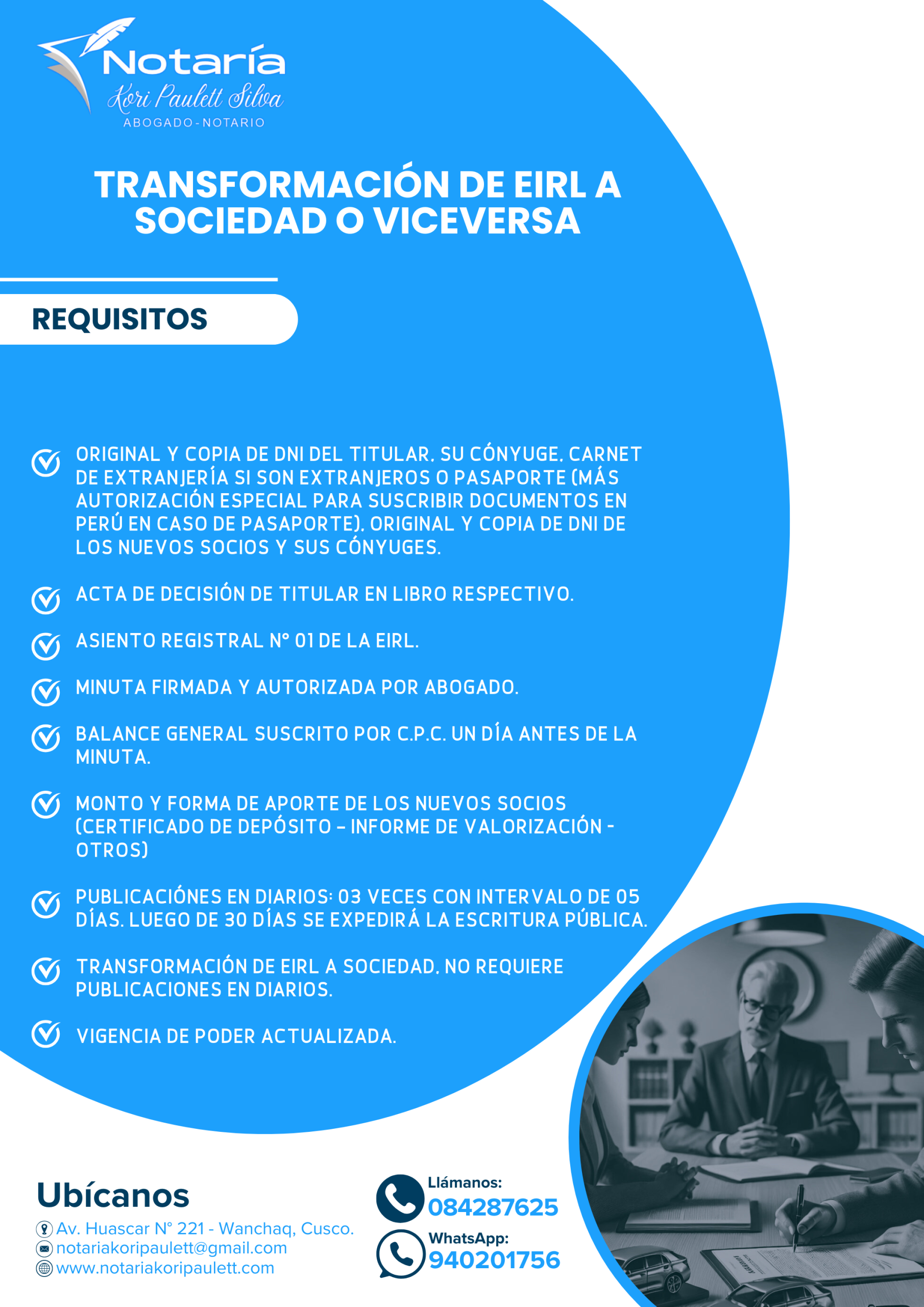 Notaría
Kori Paulett Silva
ABOGADO - NOTARIO

TRANSFORMACIÓN DE EIRL A SOCIEDAD O VICEVERSA

REQUISITOS

ORIGINAL Y COPIA DE DNI DEL TITULAR, SU CÓNYUGE, CARNET DE EXTRANJERÍA SI SON EXTRANJEROS O PASAPORTE (MÁS AUTORIZACIÓN ESPECIAL PARA SUSCRIBIR DOCUMENTOS EN PERÚ EN CASO DE PASAPORTE). ORIGINAL Y COPIA DE DNI DE LOS NUEVOS SOCIOS Y SUS CÓNYUGES.

ACTA DE DECISIÓN DE TITULAR EN LIBRO RESPECTIVO.

ASIENTO REGISTRAL N° 01 DE LA EIRL.

MINUTA FIRMADA Y AUTORIZADA POR ABOGADO.

BALANCE GENERAL SUSCRITO POR C.P.C. UN DÍA ANTES DE LA MINUTA.

MONTO Y FORMA DE APORTE DE LOS NUEVOS SOCIOS (CERTIFICADO DE DEPÓSITO – INFORME DE VALORIZACIÓN - OTROS)

PUBLICACIÓNES EN DIARIOS: 03 VECES CON INTERVALO DE 05 DÍAS. LUEGO DE 30 DÍAS SE EXPEDIRÁ LA ESCRITURA PÚBLICA.

TRANSFORMACIÓN DE EIRL A SOCIEDAD, NO REQUIERE PUBLICACIONES EN DIARIOS.

VIGENCIA DE PODER ACTUALIZADA.

Ubícanos
Av. Huascar N° 221 - Wanchaq, Cusco.
notariakoripaulett@gmail.com
www.notariakoripaulett.com

Llámanos:
084287625
WhatsApp:
940201756